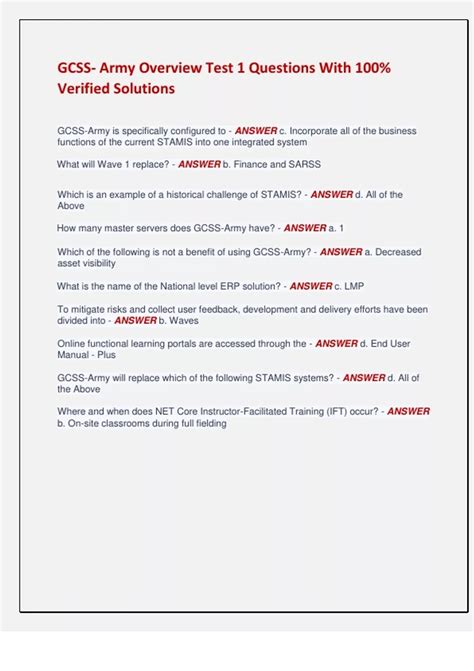 GCSS- Army Overview Test 1 Questions With 100% Verified Solutions

GCSS-Army is specifically configured to - ANSWER c. Incorporate all of the business functions of the current STAMIS into one integrated system

What will Wave 1 replace? - ANSWER b. Finance and SARSS

Which is an example of a historical challenge of STAMIS? - ANSWER d. All of the Above

How many master servers does GCSS-Army have? - ANSWER a. 1

Which of the following is not a benefit of using GCSS-Army? - ANSWER a. Decreased asset visibility

What is the name of the National level ERP solution? - ANSWER c. LMP

To mitigate risks and collect user feedback, development and delivery efforts have been divided into - ANSWER b. Waves

Online functional learning portals are accessed through the - ANSWER d. End User Manual - Plus

GCSS-Army will replace which of the following STAMIS systems? - ANSWER d. All of the Above

Where and when does NET Core Instructor-Facilitated Training (IFT) occur? - ANSWER b. On-site classrooms during full fielding